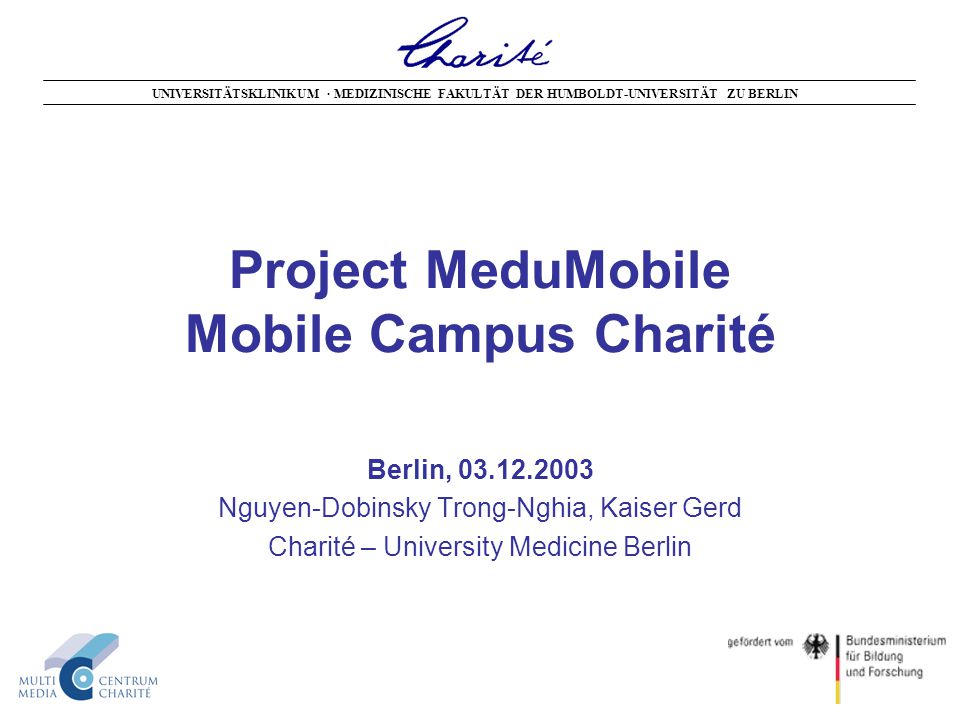 Charité

UNIVERSITÄTSKLINIKUM · MEDIZINISCHE FAKULTÄT DER HUMBOLDT-UNIVERSITÄT ZU BERLIN

Project MeduMobile
Mobile Campus Charité

Berlin, 03.12.2003
Nguyen-Dobinsky Trong-Nghia, Kaiser Gerd
Charité – University Medicine Berlin

MULTI MEDIA CENTRUM CHARITÉ

gefördert vom Bundesministerium für Bildung und Forschung